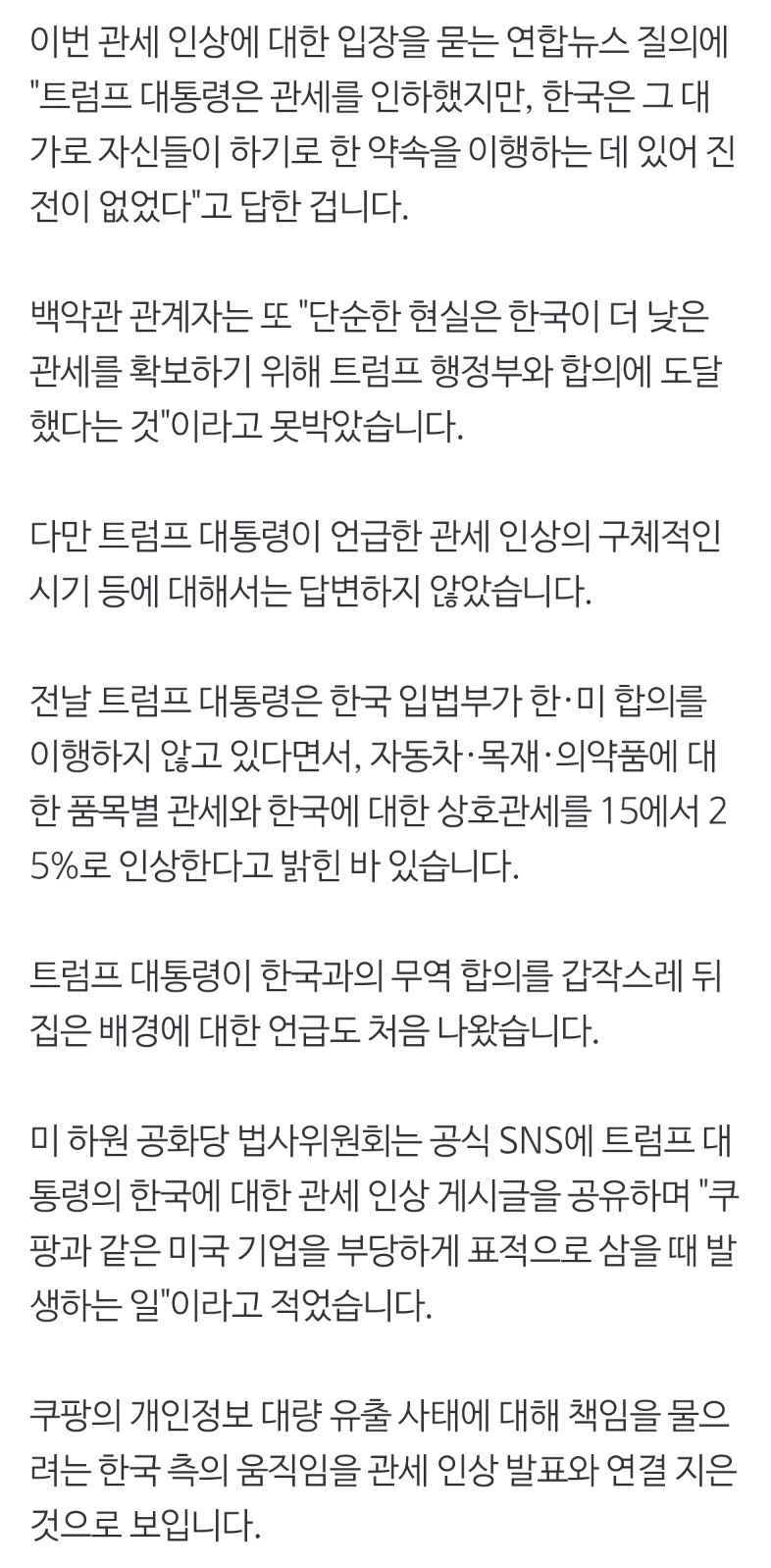 이번 관세 인상에 대한 입장을 묻는 연합뉴스 질의에 "트럼프 대통령은 관세를 인하했지만, 한국은 그 대가로 자신들이 하기로 한 약속을 이행하는 데 있어 진전이 없었다"고 답한 겁니다.

백악관 관계자는 또 "단순한 현실은 한국이 더 낮은 관세를 확보하기 위해 트럼프 행정부와 합의에 도달했다는 것"이라고 못박았습니다.

다만 트럼프 대통령이 언급한 관세 인상의 구체적인 시기 등에 대해서는 답변하지 않았습니다.

전날 트럼프 대통령은 한국 입법부가 한·미 합의를 이행하지 않고 있다면서, 자동차·목재·의약품에 대한 품목별 관세와 한국에 대한 상호관세를 15에서 25%로 인상한다고 밝힌 바 있습니다.

트럼프 대통령이 한국과의 무역 합의를 갑작스레 뒤집은 배경에 대한 언급도 처음 나왔습니다.

미 하원 공화당 법사위원회는 공식 SNS에 트럼프 대통령의 한국에 대한 관세 인상 게시글을 공유하며 "쿠팡과 같은 미국 기업을 부당하게 표적으로 삼을 때 발생하는 일"이라고 적었습니다.

쿠팡의 개인정보 대량 유출 사태에 대해 책임을 물으려는 한국 측의 움직임을 관세 인상 발표와 연결 지은 것으로 보입니다.